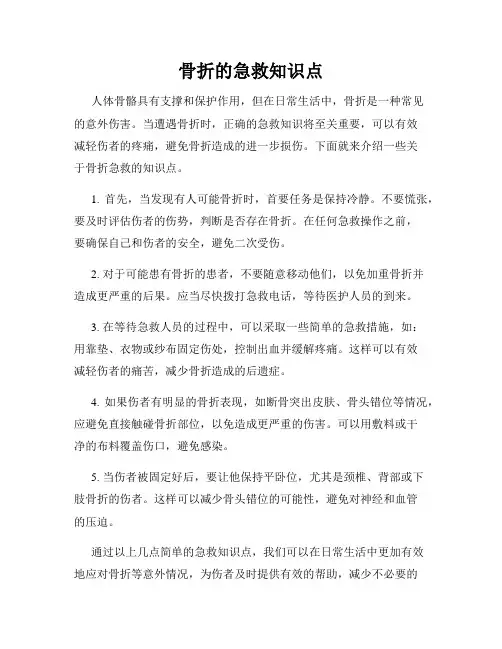 骨折的急救知识点

人体骨骼具有支撑和保护作用，但在日常生活中，骨折是一种常见的意外伤害。当遭遇骨折时，正确的急救知识将至关重要，可以有效减轻伤者的疼痛，避免骨折造成的进一步损伤。下面就来介绍一些关于骨折急救的知识点。

1. 首先，当发现有人可能骨折时，首要任务是保持冷静。不要慌张，要及时评估伤者的伤势，判断是否存在骨折。在任何急救操作之前，要确保自己和伤者的安全，避免二次受伤。

2. 对于可能患有骨折的患者，不要随意移动他们，以免加重骨折并造成更严重的后果。应当尽快拨打急救电话，等待医护人员的到来。

3. 在等待急救人员的过程中，可以采取一些简单的急救措施，如：用靠垫、衣物或纱布固定伤处，控制出血并缓解疼痛。这样可以有效减轻伤者的痛苦，减少骨折造成的后遗症。

4. 如果伤者有明显的骨折表现，如断骨突出皮肤、骨头错位等情况，应避免直接触碰骨折部位，以免造成更严重的伤害。可以用敷料或干净的布料覆盖伤口，避免感染。

5. 当伤者被固定好后，要让他保持平卧位，尤其是颈椎、背部或下肢骨折的伤者。这样可以减少骨头错位的可能性，避免对神经和血管的压迫。

通过以上几点简单的急救知识点，我们可以在日常生活中更加有效地应对骨折等意外情况，为伤者及时提供有效的帮助，减少不必要的